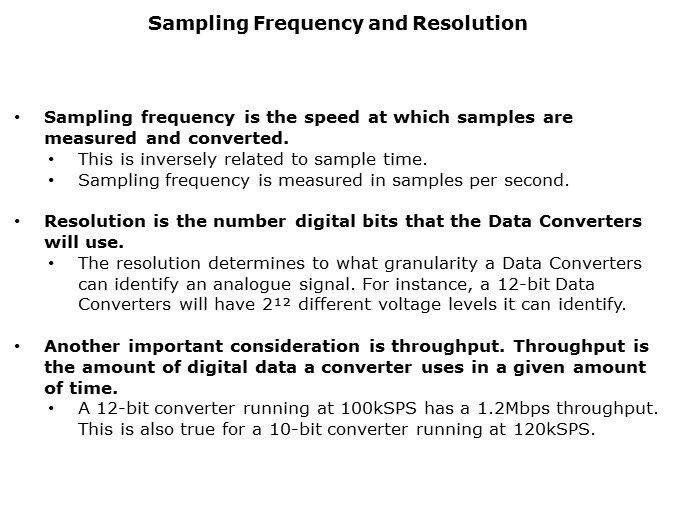 Sampling Frequency and Resolution

• Sampling frequency is the speed at which samples are measured and converted.

• This is inversely related to sample time.

• Sampling frequency is measured in samples per second.

• Resolution is the number digital bits that the Data Converters will use.

• The resolution determines to what granularity a Data Converters can identify an analogue signal. For instance, a 12-bit Data Converters will have $2^{12}$ different voltage levels it can identify.

• Another important consideration is throughput. Throughput is the amount of digital data a converter uses in a given amount of time.

• A 12-bit converter running at 100kSPS has a 1.2Mbps throughput. This is also true for a 10-bit converter running at 120kSPS.